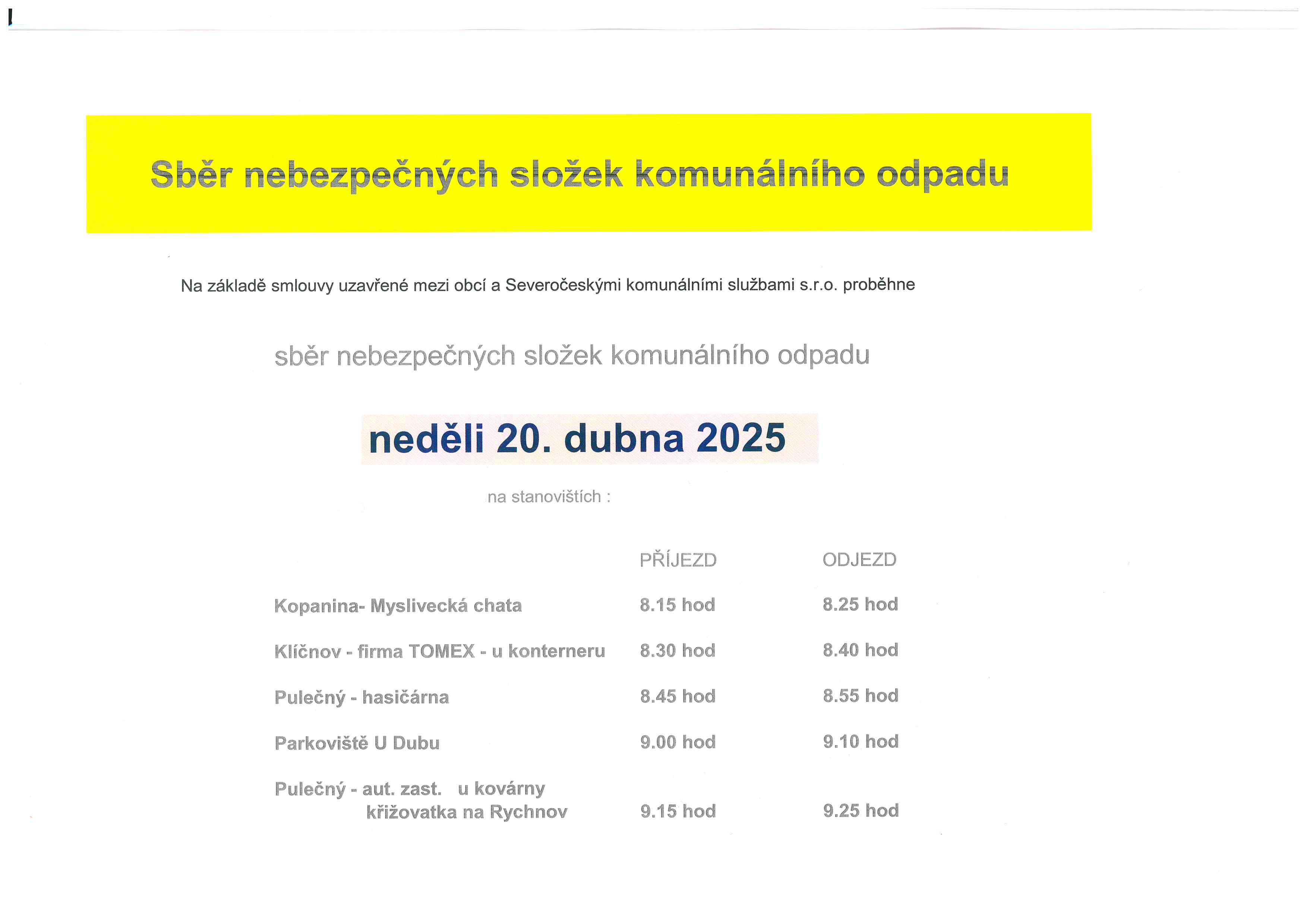 Sběr nebezpečných složek komunálního odpadu

Na základě smlouvy uzavřené mezi obcí a Severočeskými komunálními službami s.r.o. proběhne

sběr nebezpečných složek komunálního odpadu

neděli 20. dubna 2025

na stanovištích :

| | PŘÍJEZD | ODJEZD |
|---|---|---|
| Kopanina- Myslivecká chata | 8.15 hod | 8.25 hod |
| Klíčnov - firma TOMEX - u konterneru | 8.30 hod | 8.40 hod |
| Pulečný - hasičárna | 8.45 hod | 8.55 hod |
| Parkoviště U Dubu | 9.00 hod | 9.10 hod |
| Pulečný - aut. zast. u kovárny křižovatka na Rychnov | 9.15 hod | 9.25 hod |